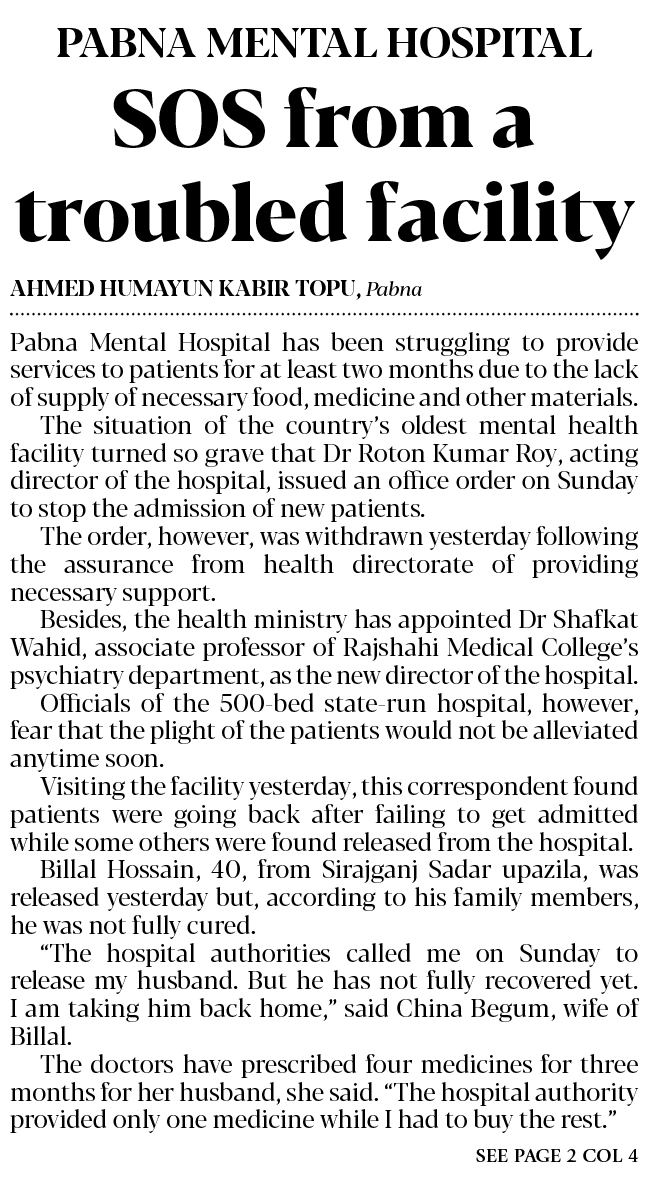 PABNA MENTAL HOSPITAL

SOS from a troubled facility

AHMED HUMAYUN KABIR TOPU, Pabna

Pabna Mental Hospital has been struggling to provide services to patients for at least two months due to the lack of supply of necessary food, medicine and other materials.

The situation of the country's oldest mental health facility turned so grave that Dr Roton Kumar Roy, acting director of the hospital, issued an office order on Sunday to stop the admission of new patients.

The order, however, was withdrawn yesterday following the assurance from health directorate of providing necessary support.

Besides, the health ministry has appointed Dr Shafkat Wahid, associate professor of Rajshahi Medical College's psychiatry department, as the new director of the hospital.

Officials of the 500-bed state-run hospital, however, fear that the plight of the patients would not be alleviated anytime soon.

Visiting the facility yesterday, this correspondent found patients were going back after failing to get admitted while some others were found released from the hospital.

Billal Hossain, 40, from Sirajganj Sadar upazila, was released yesterday but, according to his family members, he was not fully cured.

"The hospital authorities called me on Sunday to release my husband. But he has not fully recovered yet. I am taking him back home," said China Begum, wife of Billal.

The doctors have prescribed four medicines for three months for her husband, she said. "The hospital authority provided only one medicine while I had to buy the rest."

SEE PAGE 2 COL 4